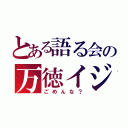 とある語る会の
万徳イジ
ごめんな？